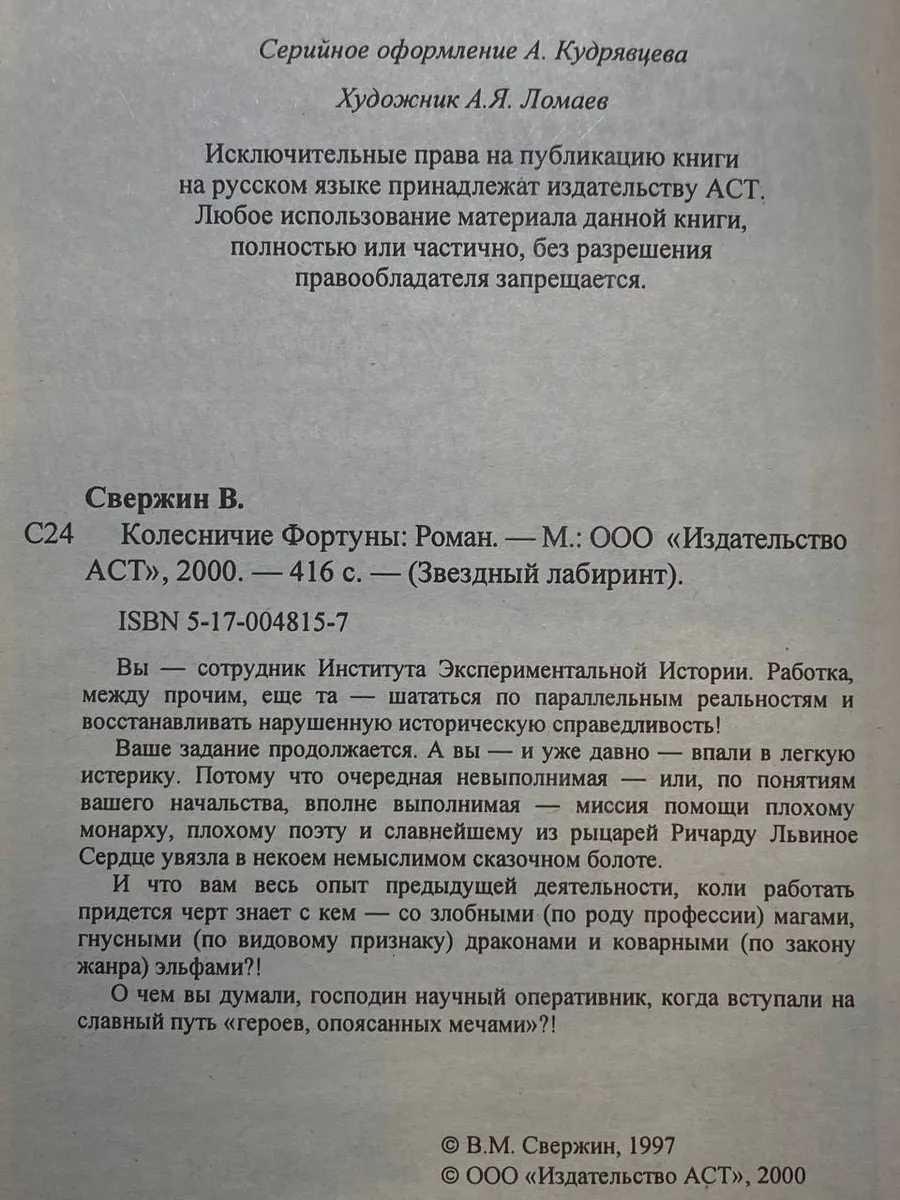 Серийное оформление А. Кудрявцева

Художник А.Я. Ломаев

Исключительные права на публикацию книги на русском языке принадлежат издательству АСТ. Любое использование материала данной книги, полностью или частично, без разрешения правообладателя запрещается.

Свержин В.

С24 Колесничие Фортуны: Роман. — М.: ООО «Издательство АСТ», 2000. — 416 с. — (Звездный лабиринт).

ISBN 5-17-004815-7

Вы — сотрудник Института Экспериментальной Истории. Работка, между прочим, еще та — шататься по параллельным реальностям и восстанавливать нарушенную историческую справедливость!

Ваше задание продолжается. А вы — и уже давно — впали в легкую истерику. Потому что очередная невыполнимая — или, по понятиям вашего начальства, вполне выполнимая — миссия помощи плохому монарху, плохому поэту и славнейшему из рыцарей Ричарду Львиное Сердце увязла в некоем немыслимом сказочном болоте.

И что вам весь опыт предыдущей деятельности, коли работать придется черт знает с кем — со злобными (по роду профессии) магами, гнусными (по видовому признаку) драконами и коварными (по закону жанра) эльфами?!

О чем вы думали, господин научный оперативник, когда вступали на славный путь «героев, опоясанных мечами»?!

© В.М. Свержин, 1997
© ООО «Издательство АСТ», 2000